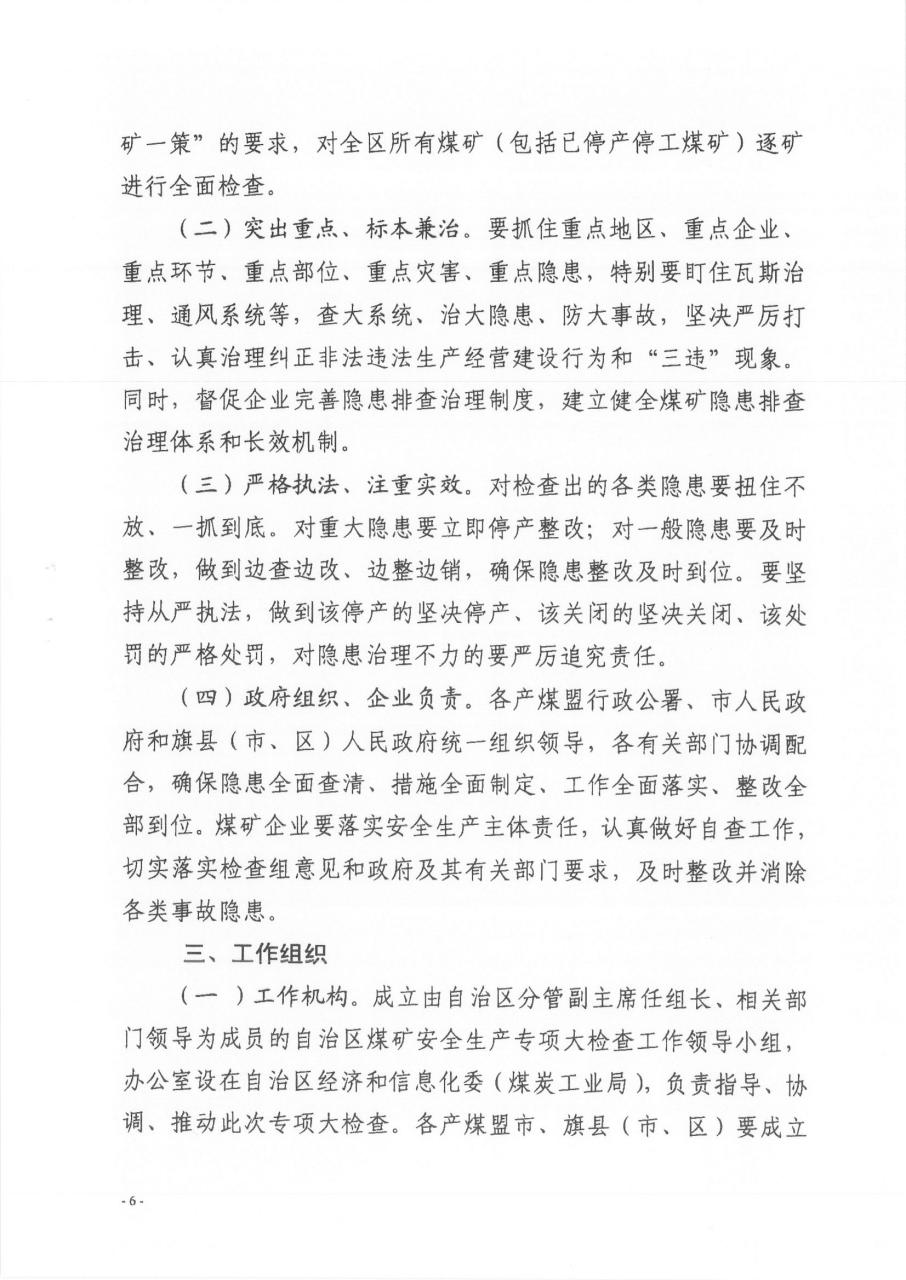 矿一策”的要求，对全区所有煤矿（包括已停产停工煤矿）逐矿进行全面检查。

（二）突出重点、标本兼治。要抓住重点地区、重点企业、重点环节、重点部位、重点灾害、重点隐患，特别要盯住瓦斯治理、通风系统等，查大系统、治大隐患、防大事故，坚决严厉打击、认真治理纠正非法违法生产经营建设行为和“三违”现象。同时，督促企业完善隐患排查治理制度，建立健全煤矿隐患排查治理体系和长效机制。

（三）严格执法、注重实效。对检查出的各类隐患要扭住不放、一抓到底。对重大隐患要立即停产整改；对一般隐患要及时整改，做到边查边改、边整边销，确保隐患整改及时到位。要坚持从严执法，做到该停产的坚决停产、该关闭的坚决关闭、该处罚的严格处罚，对隐患治理不力的要严厉追究责任。

（四）政府组织、企业负责。各产煤盟行政公署、市人民政府和旗县（市、区）人民政府统一组织领导，各有关部门协调配合，确保隐患全面查清、措施全面制定、工作全面落实、整改全部到位。煤矿企业要落实安全生产主体责任，认真做好自查工作，切实落实检查组意见和政府及其有关部门要求，及时整改并消除各类事故隐患。

三、工作组织

（一）工作机构。成立由自治区分管副主席任组长、相关部门领导为成员的自治区煤矿安全生产专项大检查工作领导小组，办公室设在自治区经济和信息化委（煤炭工业局），负责指导、协调、推动此次专项大检查。各产煤盟市、旗县（市、区）要成立

- 6 -